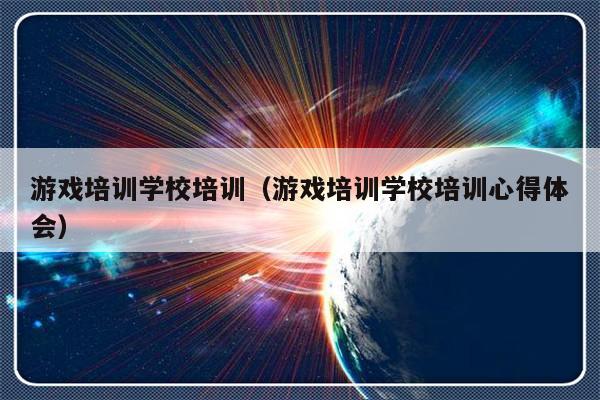 游戏培训学校培训（游戏培训学校培训心得体会）